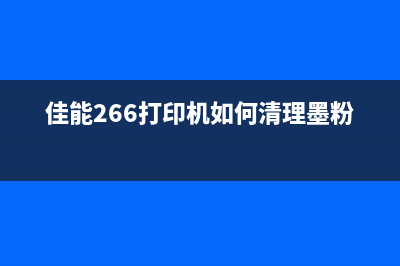 佳能266打印机如何清理墨粉